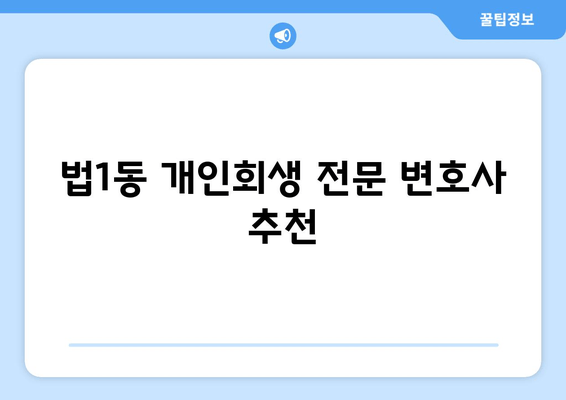 꿀팁정보

법1동 개인회생 전문 변호사 추천